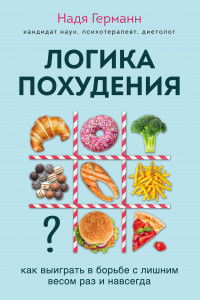 Надя Германн

кандидат наук, психотерапевт, диетолог

ЛОГИКА ПОХУДЕНИЯ

?

как выиграть в борьбе с лишним весом раз и навсегда